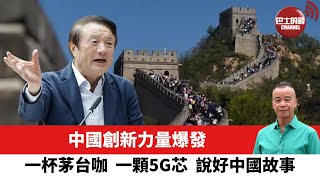 巴士的報
CHANNEL

中國創新力量爆發

一杯茅台咖 一顆5G芯 說好中國故事